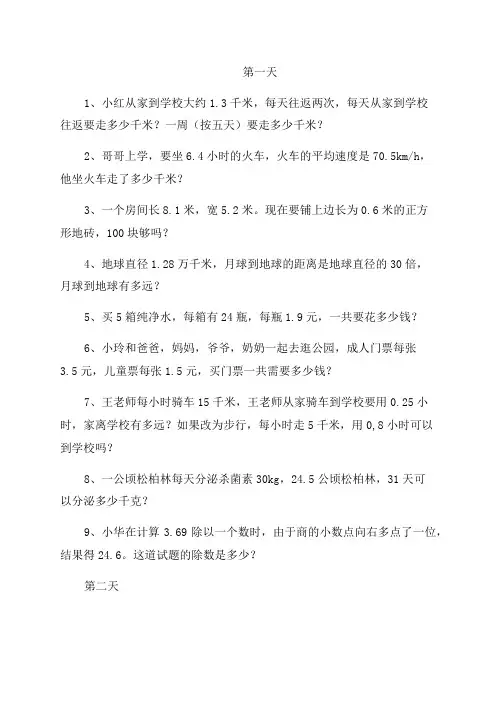 第一天

1、小红从家到学校大约 1.3 千米，每天往返两次，每天从家到学校往返要走多少千米？一周（按五天）要走多少千米？

2、哥哥上学，要坐 6.4 小时的火车，火车的平均速度是 70.5km/h，他坐火车走了多少千米？

3、一个房间长 8.1 米，宽 5.2 米。现在要铺上边长为 0.6 米的正方形地砖，100 块够吗？

4、地球直径 1.28 万千米，月球到地球的距离是地球直径的 30 倍，月球到地球有多远？

5、买 5 箱纯净水，每箱有 24 瓶，每瓶 1.9 元，一共要花多少钱？

6、小玲和爸爸，妈妈，爷爷，奶奶一起去逛公园，成人门票每张 3.5 元，儿童票每张 1.5 元，买门票一共需要多少钱？

7、王老师每小时骑车 15 千米，王老师从家骑车到学校要用 0.25 小时，家离学校有多远？如果改为步行，每小时走 5 千米，用 0,8 小时可以到学校吗？

8、一公顷松柏林每天分泌杀菌素 30kg，24.5 公顷松柏林，31 天可以分泌多少千克？

9、小华在计算 3.69 除以一个数时，由于商的小数点向右多点了一位，结果得 24.6。这道试题的除数是多少？

第二天